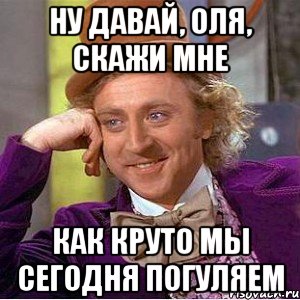 НУ ДАВАЙ, ОЛЯ, СКАЖИ МНЕ

КАК КРУТО МЫ СЕГОДНЯ ПОГУЛЯЕМ

risovach.ru